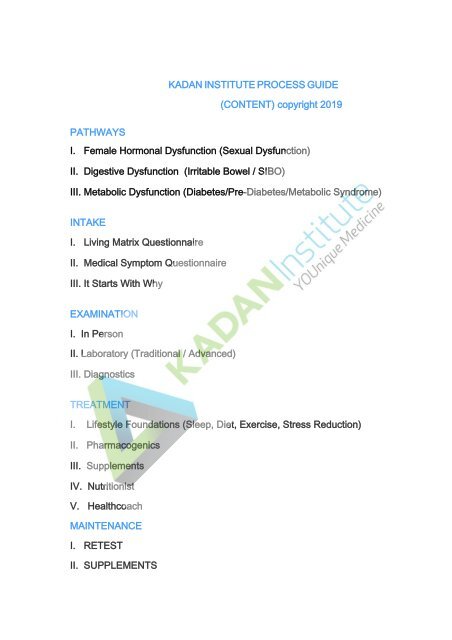 KADAN INSTITUTE PROCESS GUIDE

(CONTENT) copyright 2019

PATHWAYS

I. Female Hormonal Dysfunction (Sexual Dysfunction)

II. Digestive Dysfunction (Irritable Bowel / SIBO)

III. Metabolic Dysfunction (Diabetes/Pre-Diabetes/Metabolic Syndrome)

INTAKE

I. Living Matrix Questionnaire

II. Medical Symptom Questionnaire

III. It Starts With Why

EXAMINATION

I. In Person

II. Laboratory (Traditional / Advanced)

III. Diagnostics

TREATMENT

I. Lifestyle Foundations (Sleep, Diet, Exercise, Stress Reduction)

II. Pharmacogenics

III. Supplements

IV. Nutritionist

V. Healthcoach

MAINTENANCE

I. RETEST

II. SUPPLEMENTS

KADAN Institute
YOUnique Medicine